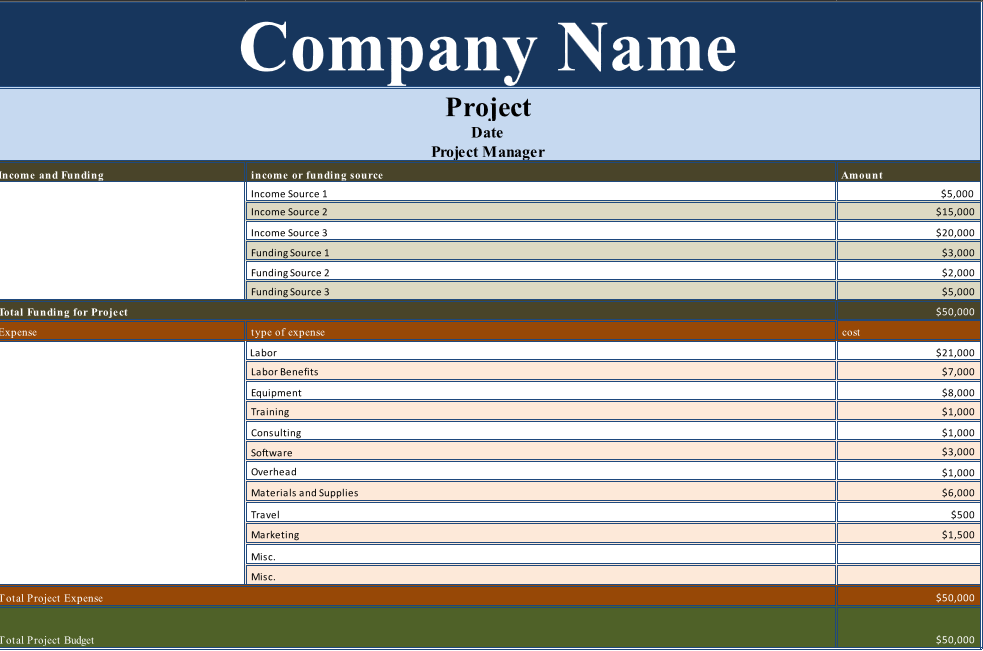 Company Name

Project
Date
Project Manager

| Income and Funding | income or funding source | Amount |
|---|---|---|
| | Income Source 1 | $5,000 |
| | Income Source 2 | $15,000 |
| | Income Source 3 | $20,000 |
| | Funding Source 1 | $3,000 |
| | Funding Source 2 | $2,000 |
| | Funding Source 3 | $5,000 |
| Total Funding for Project | | $50,000 |
| Expense | type of expense | cost |
| | Labor | $21,000 |
| | Labor Benefits | $7,000 |
| | Equipment | $8,000 |
| | Training | $1,000 |
| | Consulting | $1,000 |
| | Software | $3,000 |
| | Overhead | $1,000 |
| | Materials and Supplies | $6,000 |
| | Travel | $500 |
| | Marketing | $1,500 |
| | Misc. | |
| | Misc. | |
| Total Project Expense | | $50,000 |
| Total Project Budget | | $50,000 |